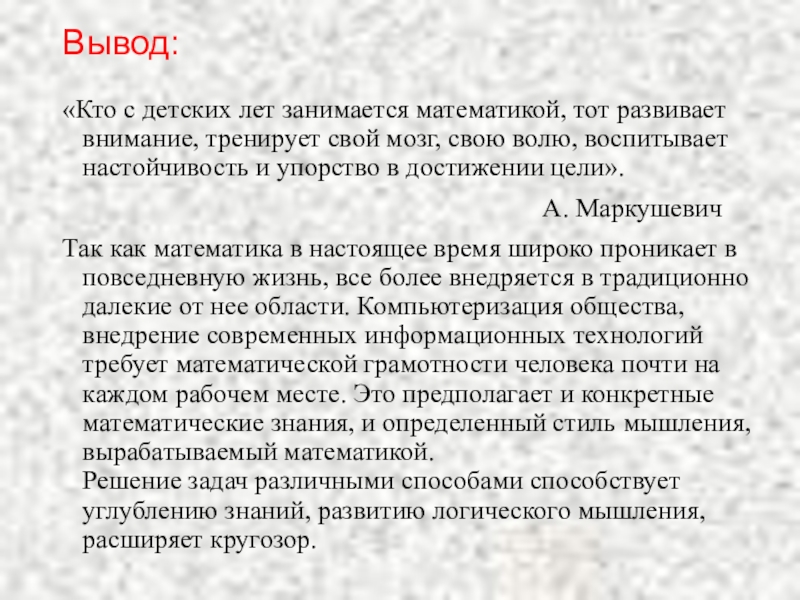 Вывод:

«Кто с детских лет занимается математикой, тот развивает внимание, тренирует свой мозг, свою волю, воспитывает настойчивость и упорство в достижении цели».

А. Маркушевич

Так как математика в настоящее время широко проникает в повседневную жизнь, все более внедряется в традиционно далекие от нее области. Компьютеризация общества, внедрение современных информационных технологий требует математической грамотности человека почти на каждом рабочем месте. Это предполагает и конкретные математические знания, и определенный стиль мышления, вырабатываемый математикой.
Решение задач различными способами способствует углублению знаний, развитию логического мышления, расширяет кругозор.